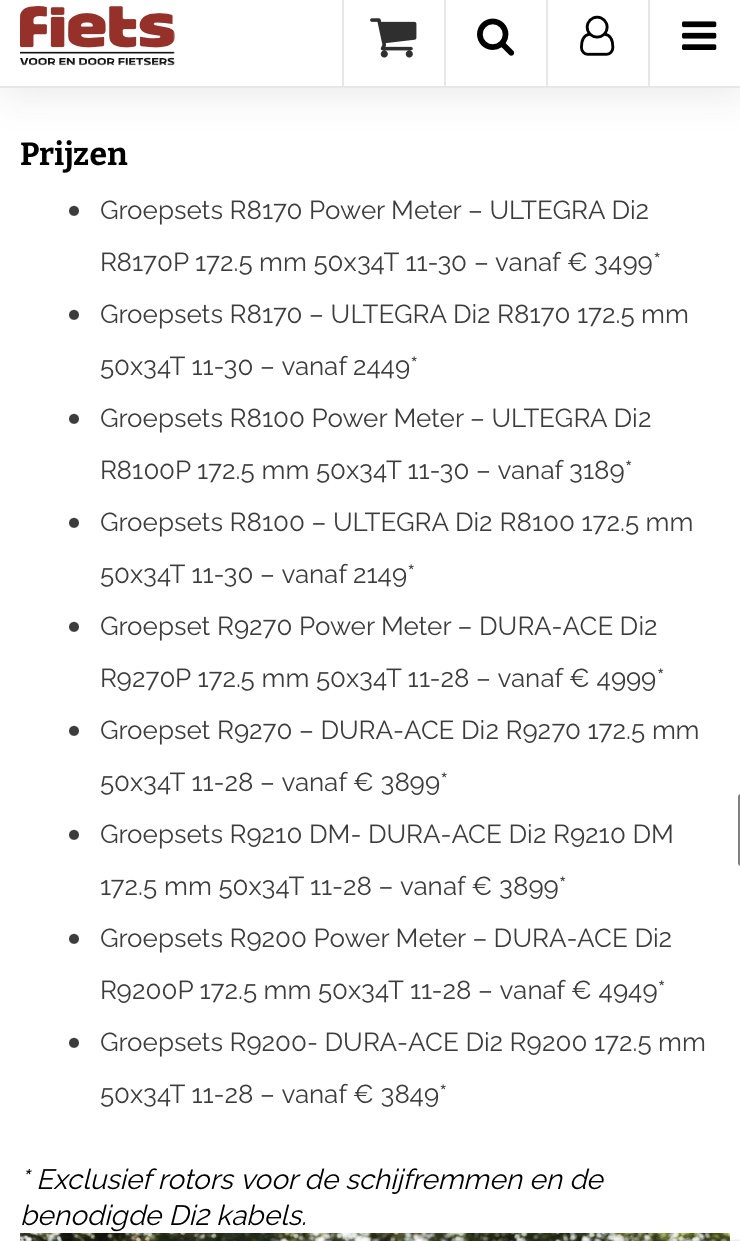 Fiets
VOOR EN DOOR FIETSERS

Prijzen

- Groepsets R8170 Power Meter – ULTEGRA Di2 R8170P 172.5 mm 50x34T 11-30 – vanaf € 3499*
- Groepsets R8170 – ULTEGRA Di2 R8170 172.5 mm 50x34T 11-30 – vanaf 2449*
- Groepsets R8100 Power Meter – ULTEGRA Di2 R8100P 172.5 mm 50x34T 11-30 – vanaf 3189*
- Groepsets R8100 – ULTEGRA Di2 R8100 172.5 mm 50x34T 11-30 – vanaf 2149*
- Groepset R9270 Power Meter – DURA-ACE Di2 R9270P 172.5 mm 50x34T 11-28 – vanaf € 4999*
- Groepset R9270 – DURA-ACE Di2 R9270 172.5 mm 50x34T 11-28 – vanaf € 3899*
- Groepsets R9210 DM- DURA-ACE Di2 R9210 DM 172.5 mm 50x34T 11-28 – vanaf € 3899*
- Groepsets R9200 Power Meter – DURA-ACE Di2 R9200P 172.5 mm 50x34T 11-28 – vanaf € 4949*
- Groepsets R9200- DURA-ACE Di2 R9200 172.5 mm 50x34T 11-28 – vanaf € 3849*

* Exclusief rotors voor de schijfremmen en de benodigde Di2 kabels.